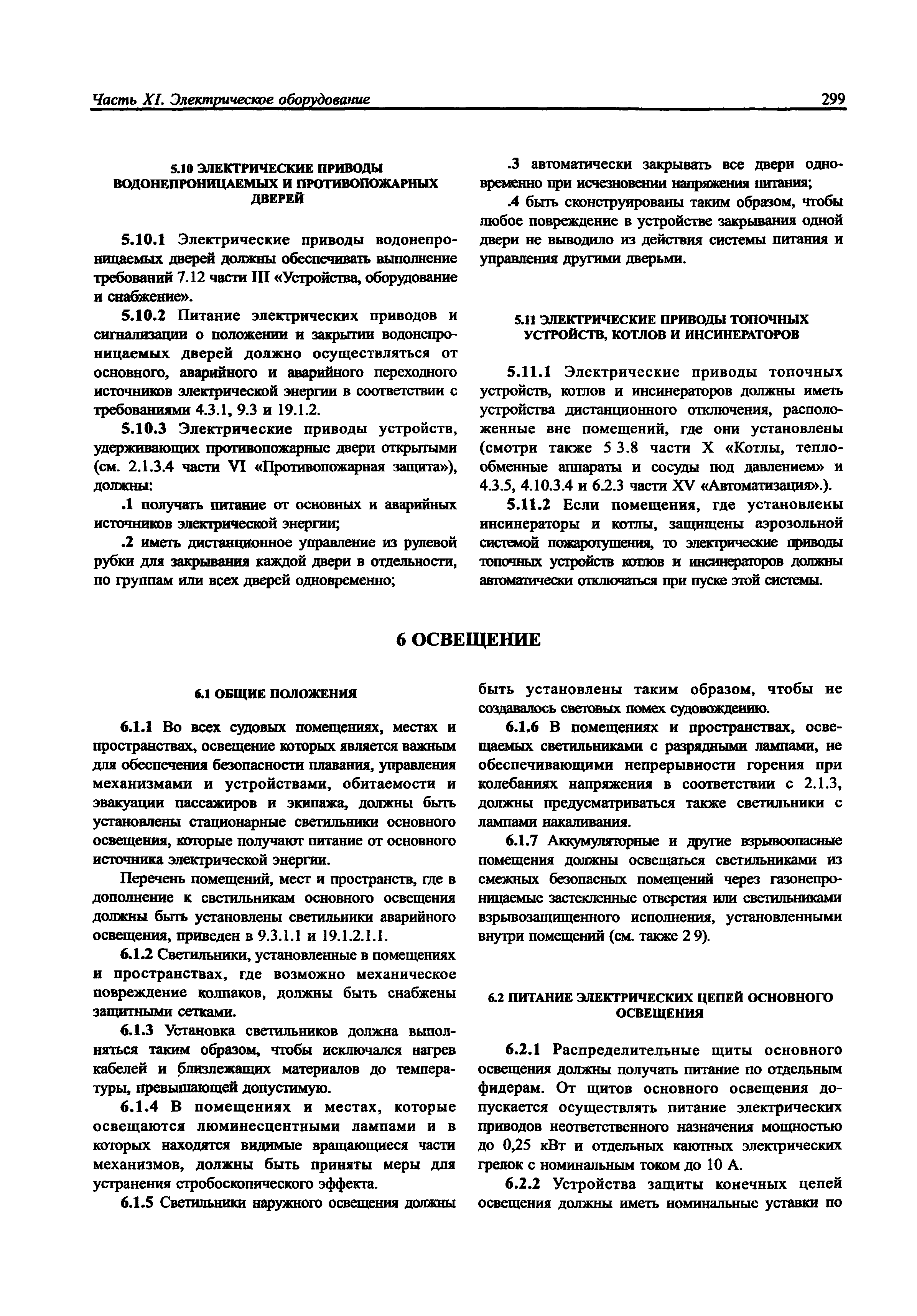 Часть XI. Электрическое оборудование

299

5.10 ЭЛЕКТРИЧЕСКИЕ ПРИВОДЫ ВОДОНЕПРОНИЦАЕМЫХ И ПРОТИВОПОЖАРНЫХ ДВЕРЕЙ

5.10.1 Электрические приводы водонепроницаемых дверей должны обеспечивать выполнение требований 7.12 части III «Устройства, оборудование и снабжение».

5.10.2 Питание электрических приводов и сигнализации о положении и закрытии водонепроницаемых дверей должно осуществляться от основного, аварийного и аварийного переходного источников электрической энергии в соответствии с требованиями 4.3.1, 9.3 и 19.1.2.

5.10.3 Электрические приводы устройств, удерживающих противопожарные двери открытыми (см. 2.1.3.4 части VI «Противопожарная защита»), должны:

.1 получать питание от основных и аварийных источников электрической энергии;

.2 иметь дистанционное управление из рулевой рубки для закрывания каждой двери в отдельности, по группам или всех дверей одновременно;

.3 автоматически закрывать все двери одновременно при исчезновении напряжения питания;

.4 быть сконструированы таким образом, чтобы любое повреждение в устройстве закрывания одной двери не выводило из действия системы питания и управления другими дверьми.

5.11 ЭЛЕКТРИЧЕСКИЕ ПРИВОДЫ ТОПОЧНЫХ УСТРОЙСТВ, КОТЛОВ И ИНСИНЕРАТОРОВ

5.11.1 Электрические приводы топочных устройств, котлов и инсинераторов должны иметь устройства дистанционного отключения, расположенные вне помещений, где они установлены (смотри также 5 3.8 части X «Котлы, теплообменные аппараты и сосуды под давлением» и 4.3.5, 4.10.3.4 и 6.2.3 части XV «Автоматизация».).

5.11.2 Если помещения, где установлены инсинераторы и котлы, защищены аэрозольной системой пожаротушения, то электрические приводы топочных устройств котлов и инсинераторов должны автоматически отключаться при пуске этой системы.

6 ОСВЕЩЕНИЕ

6.1 ОБЩИЕ ПОЛОЖЕНИЯ

6.1.1 Во всех судовых помещениях, местах и пространствах, освещение которых является важным для обеспечения безопасности плавания, управления механизмами и устройствами, обитаемости и эвакуации пассажиров и экипажа, должны быть установлены стационарные светильники основного освещения, которые получают питание от основного источника электрической энергии.

Перечень помещений, мест и пространств, где в дополнение к светильникам основного освещения должны быть установлены светильники аварийного освещения, приведен в 9.3.1.1 и 19.1.2.1.1.

6.1.2 Светильники, установленные в помещениях и пространствах, где возможно механическое повреждение колпаков, должны быть снабжены защитными сетками.

6.1.3 Установка светильников должна выполняться таким образом, чтобы исключался нагрев кабелей и близлежащих материалов до температуры, превышающей допустимую.

6.1.4 В помещениях и местах, которые освещаются люминесцентными лампами и в которых находятся видимые вращающиеся части механизмов, должны быть приняты меры для устранения стробоскопического эффекта.

6.1.5 Светильники наружного освещения должны быть установлены таким образом, чтобы не создавалось световых помех судовождению.

6.1.6 В помещениях и пространствах, освещаемых светильниками с разрядными лампами, не обеспечивающими непрерывности горения при колебаниях напряжения в соответствии с 2.1.3, должны предусматриваться также светильники с лампами накаливания.

6.1.7 Аккумуляторные и другие взрывоопасные помещения должны освещаться светильниками из смежных безопасных помещений через газонепроницаемые застекленные отверстия или светильниками взрывозащищенного исполнения, установленными внутри помещений (см. также 2 9).

6.2 ПИТАНИЕ ЭЛЕКТРИЧЕСКИХ ЦЕПЕЙ ОСНОВНОГО ОСВЕЩЕНИЯ

6.2.1 Распределительные щиты основного освещения должны получать питание по отдельным фидерам. От щитов основного освещения допускается осуществлять питание электрических приводов неответственного назначения мощностью до 0,25 кВт и отдельных каютных электрических грелок с номинальным током до 10 А.

6.2.2 Устройства защиты конечных цепей освещения должны иметь номинальные уставки по